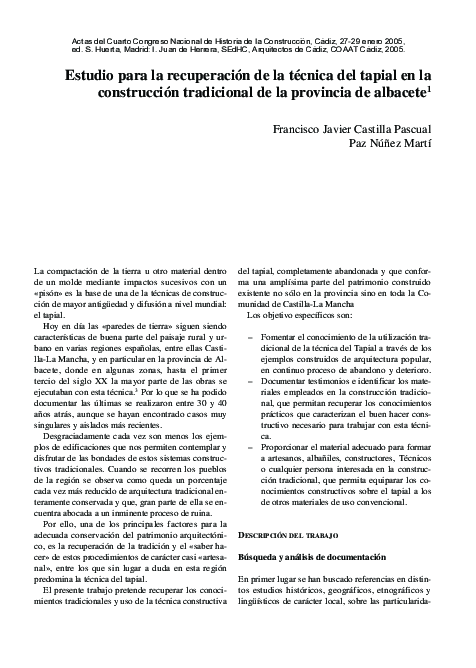 Actas del Cuarto Congreso Nacional de Historia de la Construcción, Cádiz, 27-29 enero 2005, ed. S. Huerta, Madrid: I. Juan de Herrera, SEdHC, Arquitectos de Cádiz, COAAT Cádiz, 2005.

Estudio para la recuperación de la técnica del tapial en la construcción tradicional de la provincia de albacete$^1$

Francisco Javier Castilla Pascual
Paz Núñez Martí

La compactación de la tierra u otro material dentro de un molde mediante impactos sucesivos con un «pisón» es la base de una de la técnicas de construcción de mayor antigüedad y difusión a nivel mundial: el tapial.

Hoy en día las «paredes de tierra» siguen siendo características de buena parte del paisaje rural y urbano en varias regiones españolas, entre ellas Castilla-La Mancha, y en particular en la provincia de Albacete, donde en algunas zonas, hasta el primer tercio del siglo XX la mayor parte de las obras se ejecutaban con esta técnica.$^3$ Por lo que se ha podido documentar las últimas se realizaron entre 30 y 40 años atrás, aunque se hayan encontrado casos muy singulares y aislados más recientes.

Desgraciadamente cada vez son menos los ejemplos de edificaciones que nos permiten contemplar y disfrutar de las bondades de estos sistemas constructivos tradicionales. Cuando se recorren los pueblos de la región se observa como queda un porcentaje cada vez más reducido de arquitectura tradicional enteramente conservada y que, gran parte de ella se encuentra abocada a un inminente proceso de ruina.

Por ello, una de los principales factores para la adecuada conservación del patrimonio arquitectónico, es la recuperación de la tradición y el «saber hacer» de estos procedimientos de carácter casi «artesanal», entre los que sin lugar a duda en esta región predomina la técnica del tapial.

El presente trabajo pretende recuperar los conocimientos tradicionales y uso de la técnica constructiva del tapial, completamente abandonada y que conforma una amplísima parte del patrimonio construido existente no sólo en la provincia sino en toda la Comunidad de Castilla-La Mancha

Los objetivo específicos son:

– Fomentar el conocimiento de la utilización tradicional de la técnica del Tapial a través de los ejemplos construidos de arquitectura popular, en continuo proceso de abandono y deterioro.
– Documentar testimonios e identificar los materiales empleados en la construcción tradicional, que permitan recuperar los conocimientos prácticos que caracterizan el buen hacer constructivo necesario para trabajar con esta técnica.
– Proporcionar el material adecuado para formar a artesanos, albañiles, constructores, Técnicos o cualquier persona interesada en la construcción tradicional, que permita equiparar los conocimientos constructivos sobre el tapial a los de otros materiales de uso convencional.

DESCRIPCIÓN DEL TRABAJO

Búsqueda y análisis de documentación

En primer lugar se han buscado referencias en distintos estudios históricos, geográficos, etnográficos y lingüísticos de carácter local, sobre las particularida-